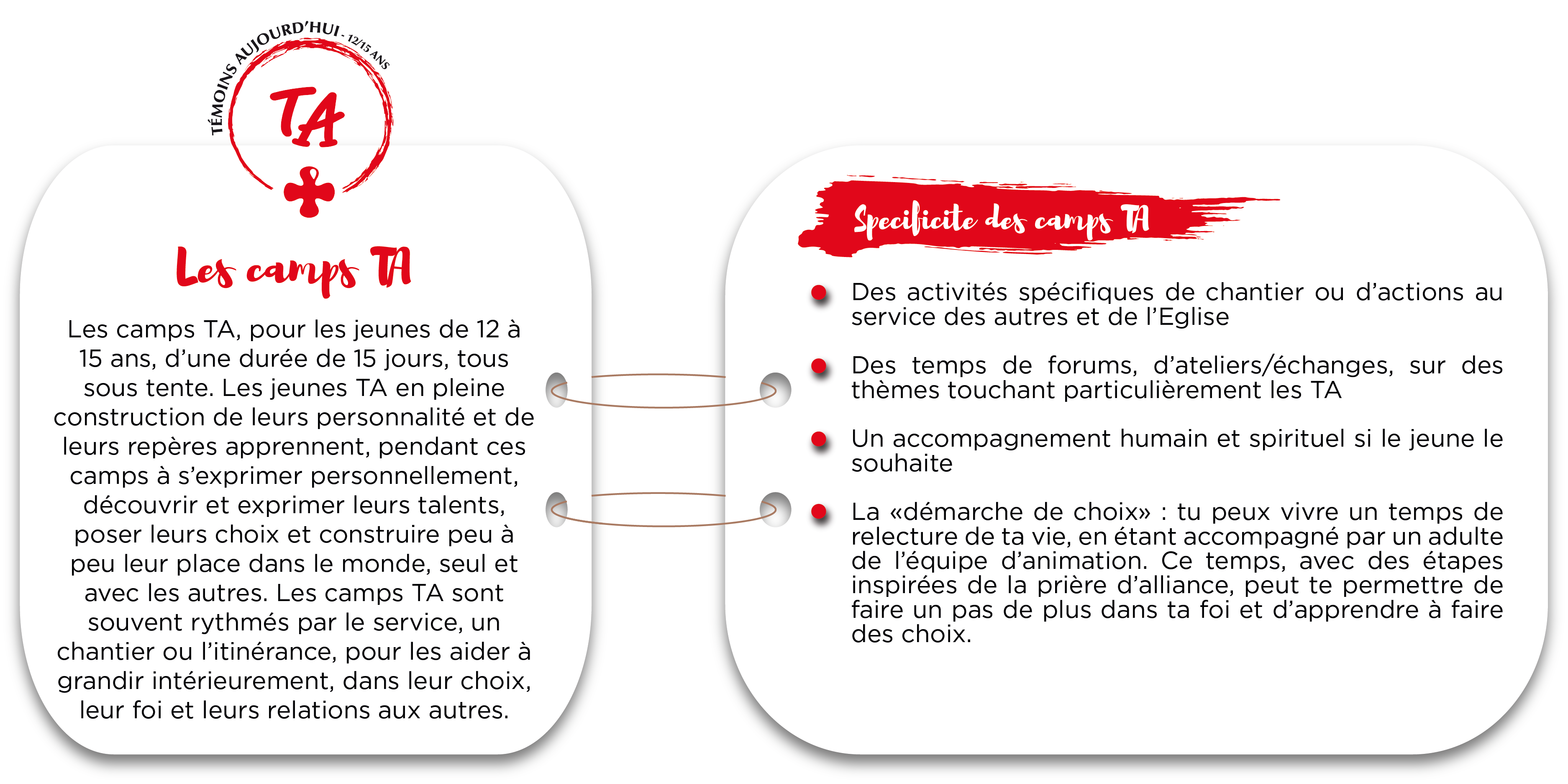 TÉMOINS AUJOURD'HUI - 12/15 ANS

TA

Les camps TA

Les camps TA, pour les jeunes de 12 à 15 ans, d'une durée de 15 jours, tous sous tente. Les jeunes TA en pleine construction de leurs personnalité et de leurs repères apprennent, pendant ces camps à s'exprimer personnellement, découvrir et exprimer leurs talents, poser leurs choix et construire peu à peu leur place dans le monde, seul et avec les autres. Les camps TA sont souvent rythmés par le service, un chantier ou l'itinérance, pour les aider à grandir intérieurement, dans leur choix, leur foi et leurs relations aux autres.

Specificite des camps TA

• Des activités spécifiques de chantier ou d'actions au service des autres et de l'Eglise

• Des temps de forums, d'ateliers/échanges, sur des thèmes touchant particulièrement les TA

• Un accompagnement humain et spirituel si le jeune le souhaite

• La «démarche de choix» : tu peux vivre un temps de relecture de ta vie, en étant accompagné par un adulte de l'équipe d'animation. Ce temps, avec des étapes inspirées de la prière d'alliance, peut te permettre de faire un pas de plus dans ta foi et d'apprendre à faire des choix.